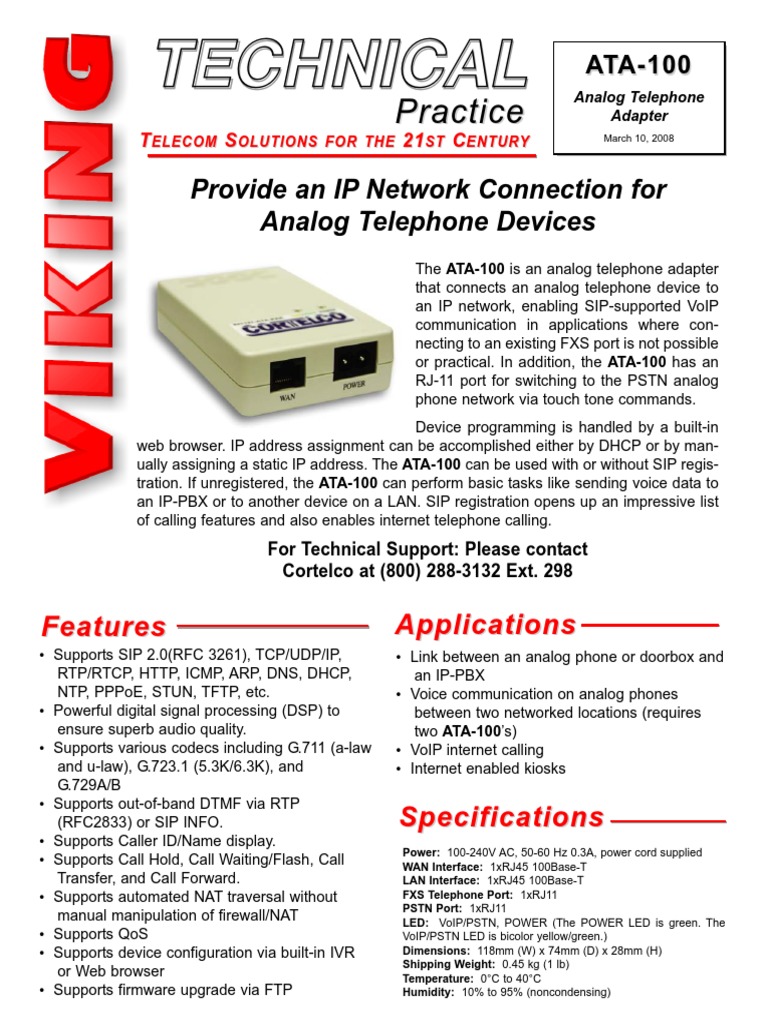 VIKING

TECHNICAL
Practice
TELECOM SOLUTIONS FOR THE 21ST CENTURY

ATA-100
Analog Telephone Adapter
March 10, 2008

Provide an IP Network Connection for Analog Telephone Devices

CORTELCO
WAN POWER

The ATA-100 is an analog telephone adapter that connects an analog telephone device to an IP network, enabling SIP-supported VoIP communication in applications where connecting to an existing FXS port is not possible or practical. In addition, the ATA-100 has an RJ-11 port for switching to the PSTN analog phone network via touch tone commands.

Device programming is handled by a built-in web browser. IP address assignment can be accomplished either by DHCP or by manually assigning a static IP address. The ATA-100 can be used with or without SIP registration. If unregistered, the ATA-100 can perform basic tasks like sending voice data to an IP-PBX or to another device on a LAN. SIP registration opens up an impressive list of calling features and also enables internet telephone calling.

For Technical Support: Please contact Cortelco at (800) 288-3132 Ext. 298

Features
• Supports SIP 2.0(RFC 3261), TCP/UDP/IP, RTP/RTCP, HTTP, ICMP, ARP, DNS, DHCP, NTP, PPPoE, STUN, TFTP, etc.
• Powerful digital signal processing (DSP) to ensure superb audio quality.
• Supports various codecs including G.711 (a-law and u-law), G.723.1 (5.3K/6.3K), and G.729A/B
• Supports out-of-band DTMF via RTP (RFC2833) or SIP INFO.
• Supports Caller ID/Name display.
• Supports Call Hold, Call Waiting/Flash, Call Transfer, and Call Forward.
• Supports automated NAT traversal without manual manipulation of firewall/NAT
• Supports QoS
• Supports device configuration via built-in IVR or Web browser
• Supports firmware upgrade via FTP

Applications
• Link between an analog phone or doorbox and an IP-PBX
• Voice communication on analog phones between two networked locations (requires two ATA-100's)
• VoIP internet calling
• Internet enabled kiosks

Specifications
Power: 100-240V AC, 50-60 Hz 0.3A, power cord supplied
WAN Interface: 1xRJ45 100Base-T
LAN Interface: 1xRJ45 100Base-T
FXS Telephone Port: 1xRJ11
PSTN Port: 1xRJ11
LED: VoIP/PSTN, POWER (The POWER LED is green. The VoIP/PSTN LED is bicolor yellow/green.)
Dimensions: 118mm (W) x 74mm (D) x 28mm (H)
Shipping Weight: 0.45 kg (1 lb)
Temperature: 0°C to 40°C
Humidity: 10% to 95% (noncondensing)